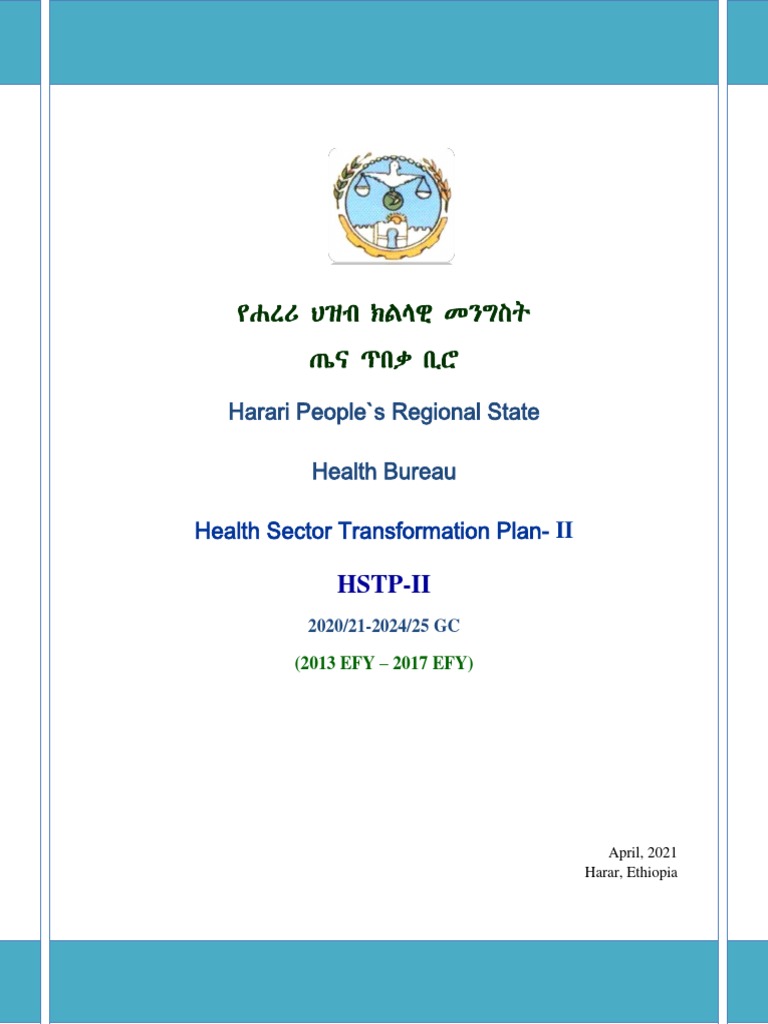 የሐረሪ ህዝብ ክልላዊ መንግስት

ጤና ጥበቃ ቢሮ

Harari People`s Regional State

Health Bureau

Health Sector Transformation Plan- II

HSTP-II

2020/21-2024/25 GC

(2013 EFY – 2017 EFY)

April, 2021
Harar, Ethiopia